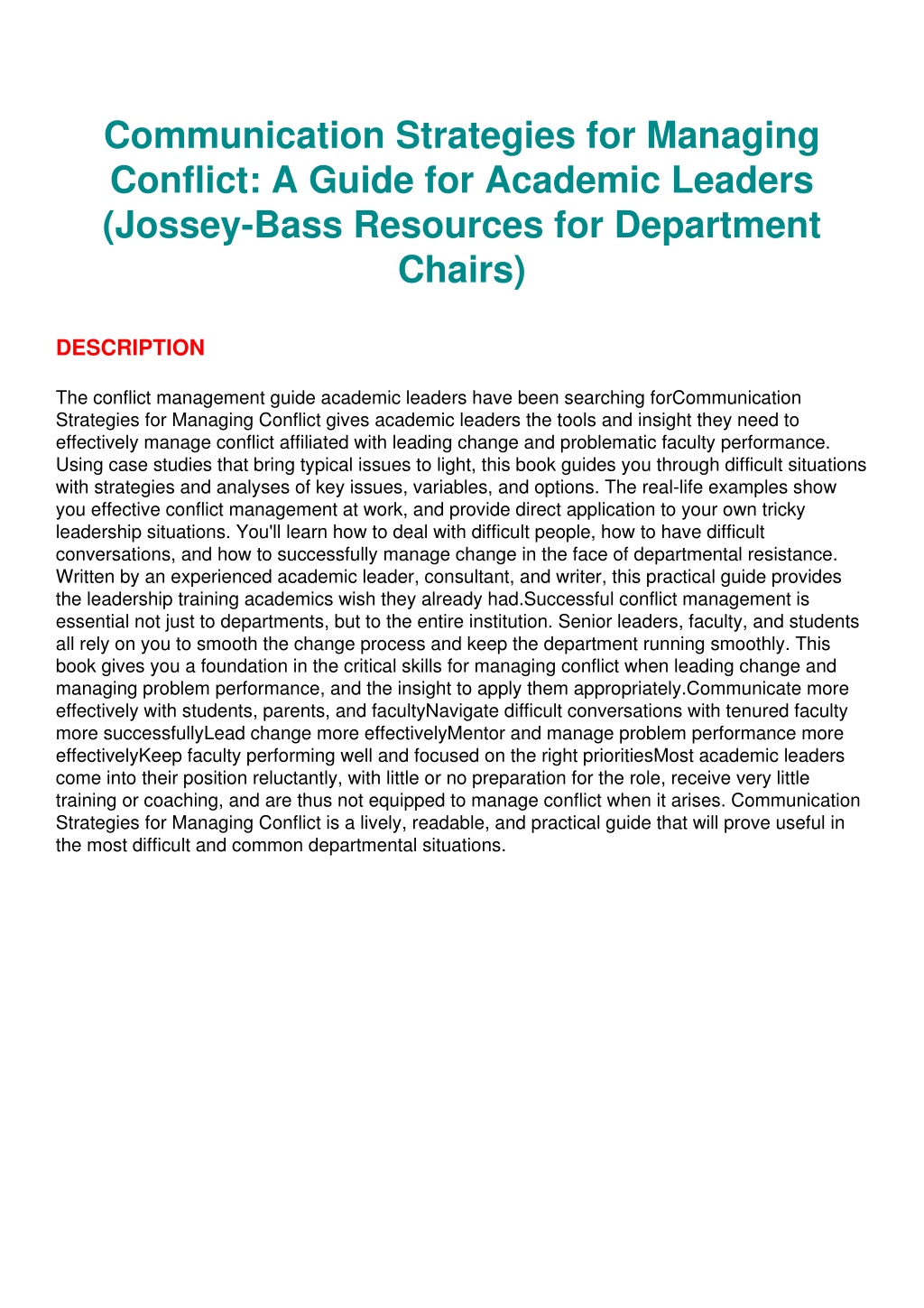 Communication Strategies for Managing Conflict: A Guide for Academic Leaders (Jossey-Bass Resources for Department Chairs)

DESCRIPTION

The conflict management guide academic leaders have been searching forCommunication Strategies for Managing Conflict gives academic leaders the tools and insight they need to effectively manage conflict affiliated with leading change and problematic faculty performance. Using case studies that bring typical issues to light, this book guides you through difficult situations with strategies and analyses of key issues, variables, and options. The real-life examples show you effective conflict management at work, and provide direct application to your own tricky leadership situations. You'll learn how to deal with difficult people, how to have difficult conversations, and how to successfully manage change in the face of departmental resistance. Written by an experienced academic leader, consultant, and writer, this practical guide provides the leadership training academics wish they already had.Successful conflict management is essential not just to departments, but to the entire institution. Senior leaders, faculty, and students all rely on you to smooth the change process and keep the department running smoothly. This book gives you a foundation in the critical skills for managing conflict when leading change and managing problem performance, and the insight to apply them appropriately.Communicate more effectively with students, parents, and facultyNavigate difficult conversations with tenured faculty more successfullyLead change more effectivelyMentor and manage problem performance more effectivelyKeep faculty performing well and focused on the right prioritiesMost academic leaders come into their position reluctantly, with little or no preparation for the role, receive very little training or coaching, and are thus not equipped to manage conflict when it arises. Communication Strategies for Managing Conflict is a lively, readable, and practical guide that will prove useful in the most difficult and common departmental situations.